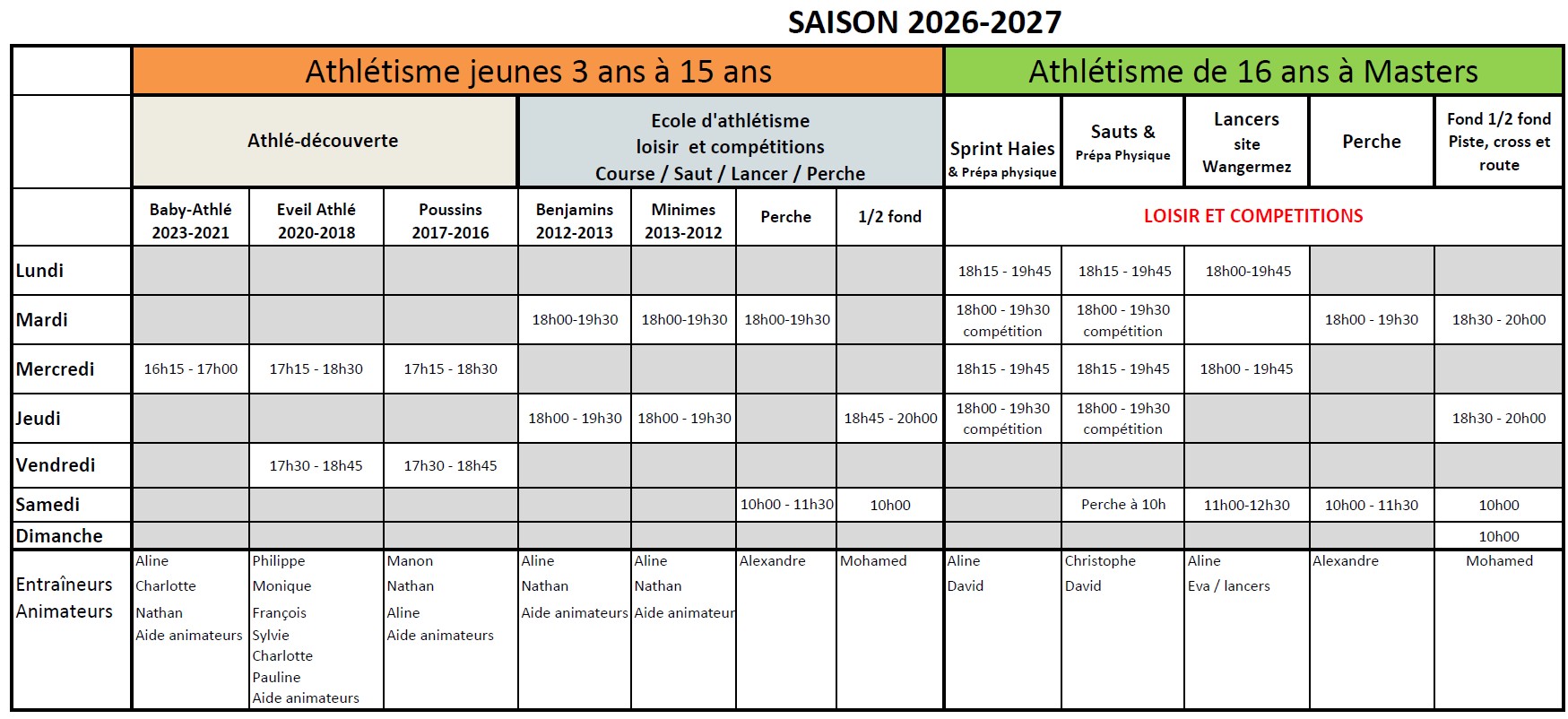 SAISON 2026-2027

|  | Athlétisme jeunes 3 ans à 15 ans |  |  |  |  |  |  | Athlétisme de 16 ans à Masters |  |  |  |  |
|---|---|---|---|---|---|---|---|---|---|---|---|---|
|  | Athlé-découverte |  |  | Ecole d'athlétisme loisir et compétitions Course / Saut / Lancer / Perche |  |  |  | Sprint Haies & Prépa physique | Sauts & Prépa Physique | Lancers site Wangermez | Perche | Fond 1/2 fond Piste, cross et route |
|  | Baby-Athlé 2023-2021 | Eveil Athlé 2020-2018 | Poussins 2017-2016 | Benjamins 2012-2013 | Minimes 2013-2012 | Perche | 1/2 fond | LOISIR ET COMPETITIONS |  |  |  |  |
| Lundi |  |  |  |  |  |  |  | 18h15 - 19h45 | 18h15 - 19h45 | 18h00-19h45 |  |  |
| Mardi |  |  |  | 18h00-19h30 | 18h00-19h30 | 18h00-19h30 |  | 18h00 - 19h30 compétition | 18h00 - 19h30 compétition |  | 18h00 - 19h30 | 18h30 - 20h00 |
| Mercredi | 16h15 - 17h00 | 17h15 - 18h30 | 17h15 - 18h30 |  |  |  |  | 18h15 - 19h45 | 18h15 - 19h45 | 18h00 - 19h45 |  |  |
| Jeudi |  |  |  | 18h00 - 19h30 | 18h00 - 19h30 |  | 18h45 - 20h00 | 18h00 - 19h30 compétition | 18h00 - 19h30 compétition |  |  | 18h30 - 20h00 |
| Vendredi |  | 17h30 - 18h45 | 17h30 - 18h45 |  |  |  |  |  |  |  |  |  |
| Samedi |  |  |  |  |  | 10h00 - 11h30 | 10h00 |  | Perche à 10h | 11h00-12h30 | 10h00 - 11h30 | 10h00 |
| Dimanche |  |  |  |  |  |  |  |  |  |  |  | 10h00 |
| Entraîneurs Animateurs | Aline Charlotte Nathan Aide animateurs | Philippe Monique François Sylvie Charlotte Pauline Aide animateurs | Manon Nathan Aline Aide animateurs | Aline Nathan Aide animateurs | Aline Nathan Aide animateur | Alexandre | Mohamed | Aline David | Christophe David | Aline Eva / lancers | Alexandre | Mohamed |